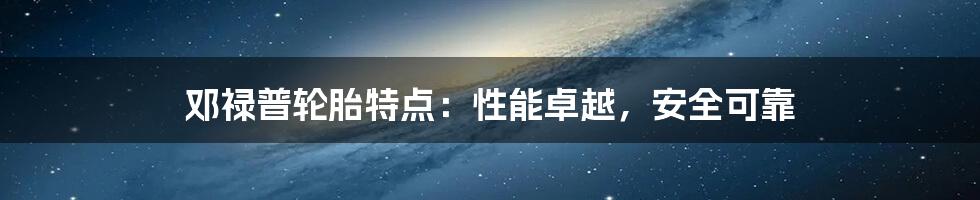 邓禄普轮胎特点：性能卓越，安全可靠